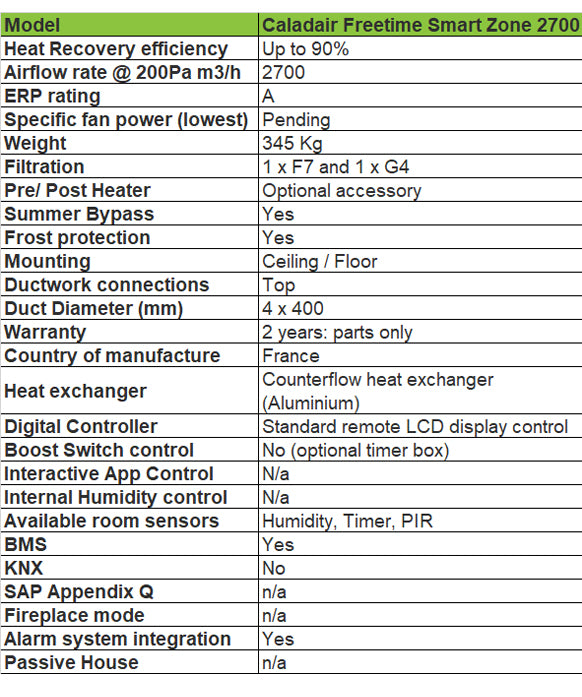 | Model | Caladair Freetime Smart Zone 2700 |
|---|---|
| Heat Recovery efficiency | Up to 90% |
| Airflow rate @ 200Pa m3/h | 2700 |
| ERP rating | A |
| Specific fan power (lowest) | Pending |
| Weight | 345 Kg |
| Filtration | 1 x F7 and 1 x G4 |
| Pre/ Post Heater | Optional accessory |
| Summer Bypass | Yes |
| Frost protection | Yes |
| Mounting | Ceiling / Floor |
| Ductwork connections | Top |
| Duct Diameter (mm) | 4 x 400 |
| Warranty | 2 years: parts only |
| Country of manufacture | France |
| Heat exchanger | Counterflow heat exchanger (Aluminium) |
| Digital Controller | Standard remote LCD display control |
| Boost Switch control | No (optional timer box) |
| Interactive App Control | N/a |
| Internal Humidity control | N/a |
| Available room sensors | Humidity, Timer, PIR |
| BMS | Yes |
| KNX | No |
| SAP Appendix Q | n/a |
| Fireplace mode | n/a |
| Alarm system integration | Yes |
| Passive House | n/a |